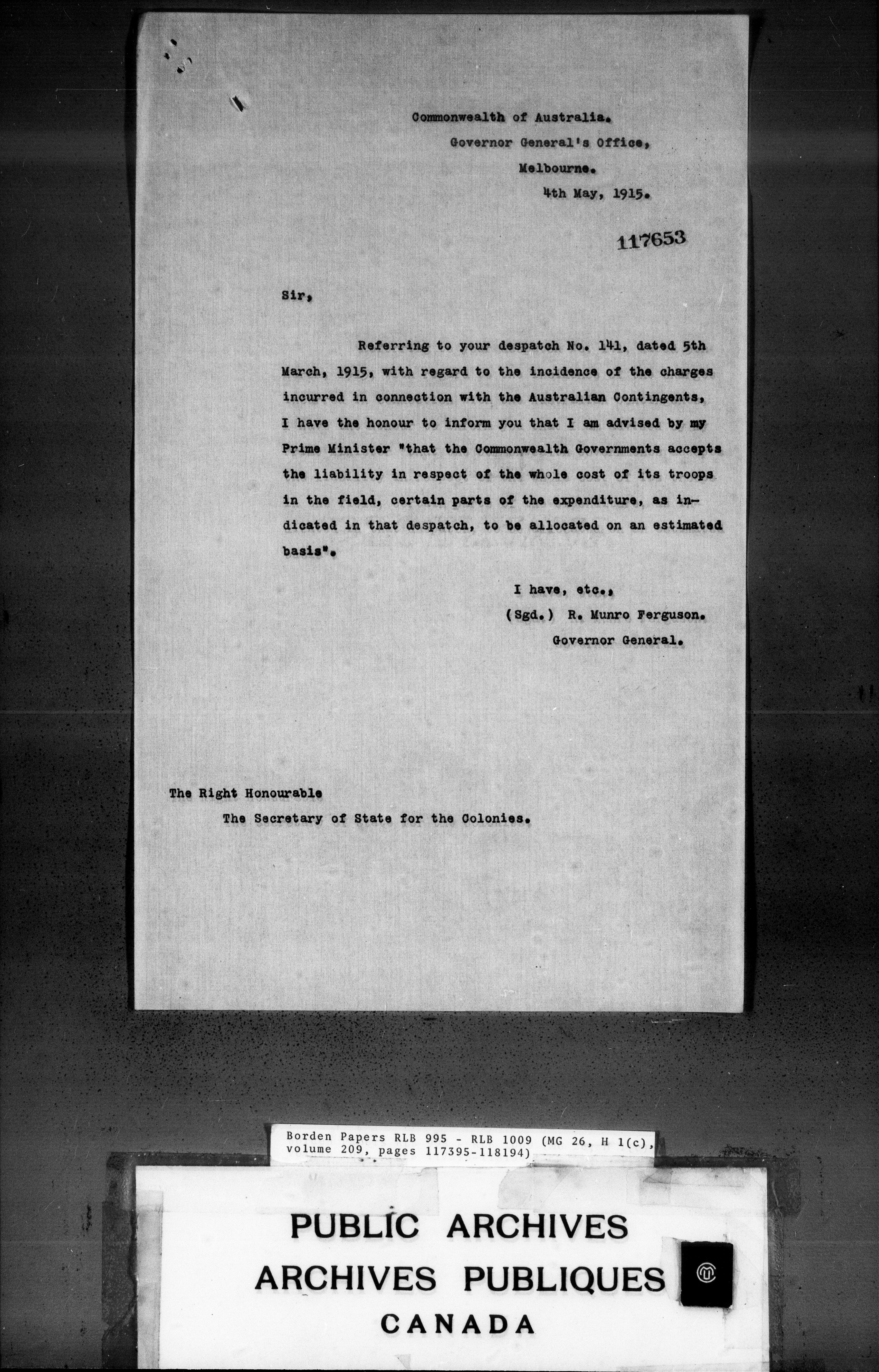 Commonwealth of Australia.
Governor General's Office,
Melbourne.
4th May, 1915.

117653

Sir,

Referring to your despatch No. 141, dated 5th March, 1915, with regard to the incidence of the charges incurred in connection with the Australian Contingents, I have the honour to inform you that I am advised by my Prime Minister "that the Commonwealth Governments accepts the liability in respect of the whole cost of its troops in the field, certain parts of the expenditure, as indicated in that despatch, to be allocated on an estimated basis".

I have, etc.,
(Sgd.) R. Munro Ferguson.
Governor General.

The Right Honourable
The Secretary of State for the Colonies.

Borden Papers RLB 995 - RLB 1009 (MG 26, H 1(c), volume 209, pages 117395-118194)

PUBLIC ARCHIVES
ARCHIVES PUBLIQUES
CANADA